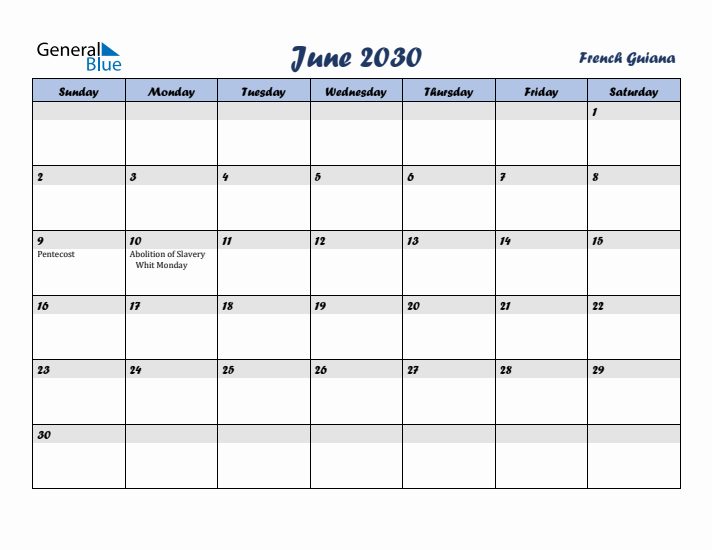 General Blue

June 2030

French Guiana

| Sunday | Monday | Tuesday | Wednesday | Thursday | Friday | Saturday |
|---|---|---|---|---|---|---|
| | | | | | | 1 |
| 2 | 3 | 4 | 5 | 6 | 7 | 8 |
| 9 Pentecost | 10 Abolition of Slavery Whit Monday | 11 | 12 | 13 | 14 | 15 |
| 16 | 17 | 18 | 19 | 20 | 21 | 22 |
| 23 | 24 | 25 | 26 | 27 | 28 | 29 |
| 30 | | | | | | |